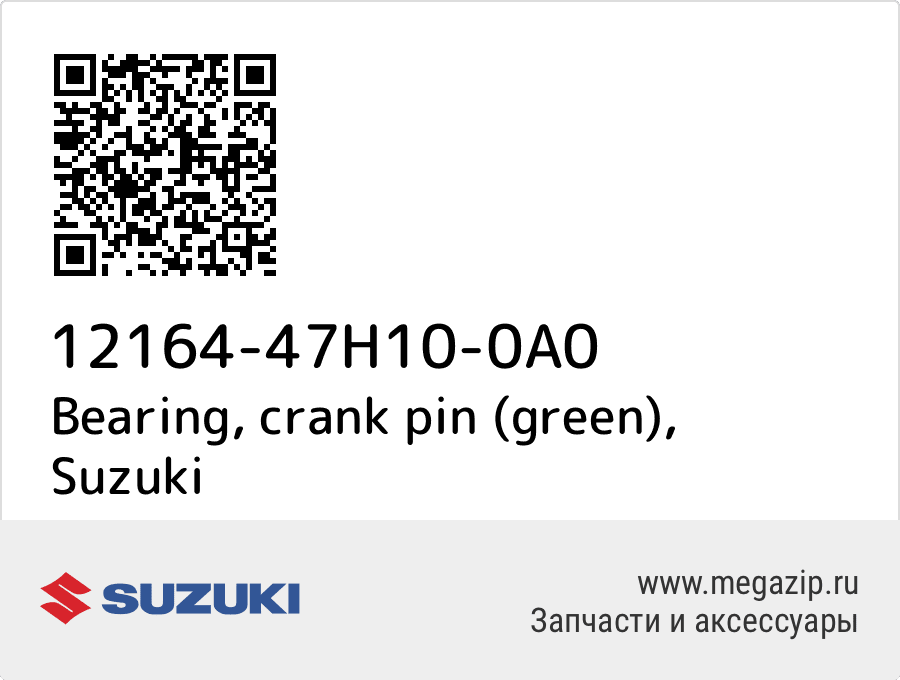 12164-47H10-0A0
Bearing, crank pin (green), Suzuki

SUZUKI

www.megazip.ru
Запчасти и аксессуары